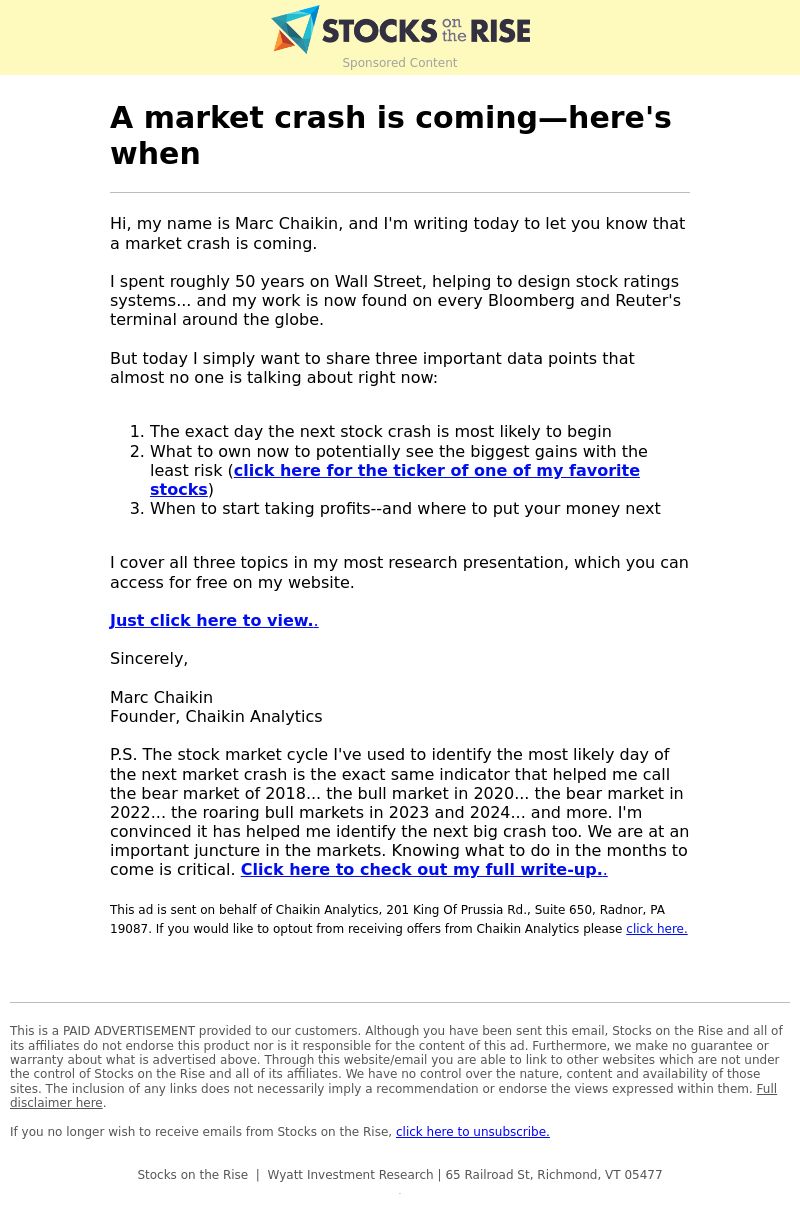 STOCKS on the RISE
Sponsored Content

A market crash is coming—here's when

Hi, my name is Marc Chaikin, and I'm writing today to let you know that a market crash is coming.

I spent roughly 50 years on Wall Street, helping to design stock ratings systems... and my work is now found on every Bloomberg and Reuter's terminal around the globe.

But today I simply want to share three important data points that almost no one is talking about right now:

1. The exact day the next stock crash is most likely to begin
2. What to own now to potentially see the biggest gains with the least risk (click here for the ticker of one of my favorite stocks)
3. When to start taking profits--and where to put your money next

I cover all three topics in my most research presentation, which you can access for free on my website.

Just click here to view..

Sincerely,

Marc Chaikin
Founder, Chaikin Analytics

P.S. The stock market cycle I've used to identify the most likely day of the next market crash is the exact same indicator that helped me call the bear market of 2018... the bull market in 2020... the bear market in 2022... the roaring bull markets in 2023 and 2024... and more. I'm convinced it has helped me identify the next big crash too. We are at an important juncture in the markets. Knowing what to do in the months to come is critical. Click here to check out my full write-up..

This ad is sent on behalf of Chaikin Analytics, 201 King Of Prussia Rd., Suite 650, Radnor, PA 19087. If you would like to optout from receiving offers from Chaikin Analytics please click here.

This is a PAID ADVERTISEMENT provided to our customers. Although you have been sent this email, Stocks on the Rise and all of its affiliates do not endorse this product nor is it responsible for the content of this ad. Furthermore, we make no guarantee or warranty about what is advertised above. Through this website/email you are able to link to other websites which are not under the control of Stocks on the Rise and all of its affiliates. We have no control over the nature, content and availability of those sites. The inclusion of any links does not necessarily imply a recommendation or endorse the views expressed within them. Full disclaimer here.

If you no longer wish to receive emails from Stocks on the Rise, click here to unsubscribe.

Stocks on the Rise | Wyatt Investment Research | 65 Railroad St, Richmond, VT 05477